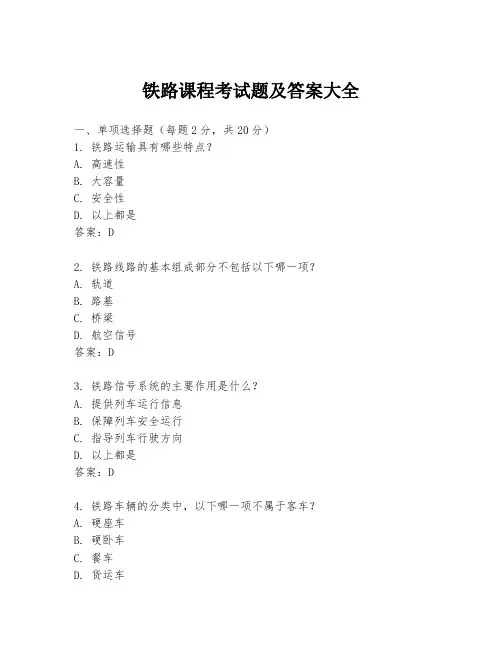 铁路课程考试题及答案大全

一、单项选择题（每题2分，共20分）
1. 铁路运输具有哪些特点？
A. 高速性
B. 大容量
C. 安全性
D. 以上都是
答案：D

2. 铁路线路的基本组成部分不包括以下哪一项？
A. 轨道
B. 路基
C. 桥梁
D. 航空信号
答案：D

3. 铁路信号系统的主要作用是什么？
A. 提供列车运行信息
B. 保障列车安全运行
C. 指导列车行驶方向
D. 以上都是
答案：D

4. 铁路车辆的分类中，以下哪一项不属于客车？
A. 硬座车
B. 硬卧车
C. 餐车
D. 货运车